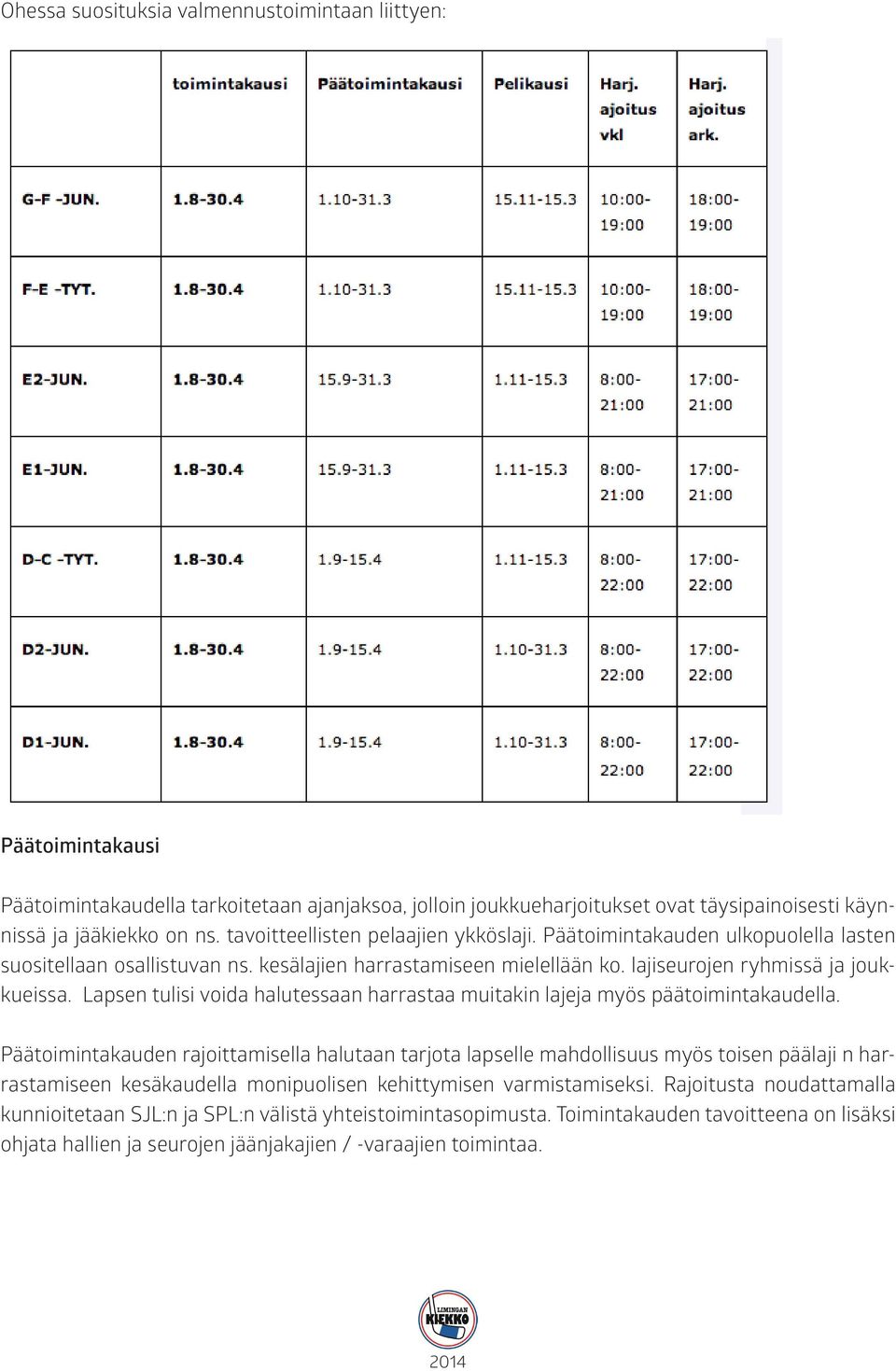 Ohessa suosituksia valmennustoimintaan liittyen:

| | toimintakausi | Päätoimintakausi | Pelikausi | Harj. ajoitus vkl | Harj. ajoitus ark. |
|---|---|---|---|---|---|
| G-F -JUN. | 1.8-30.4 | 1.10-31.3 | 15.11-15.3 | 10:00-19:00 | 18:00-19:00 |
| F-E -TYT. | 1.8-30.4 | 1.10-31.3 | 15.11-15.3 | 10:00-19:00 | 18:00-19:00 |
| E2-JUN. | 1.8-30.4 | 15.9-31.3 | 1.11-15.3 | 8:00-21:00 | 17:00-21:00 |
| E1-JUN. | 1.8-30.4 | 15.9-31.3 | 1.11-15.3 | 8:00-21:00 | 17:00-21:00 |
| D-C -TYT. | 1.8-30.4 | 1.9-15.4 | 1.11-15.3 | 8:00-22:00 | 17:00-22:00 |
| D2-JUN. | 1.8-30.4 | 1.9-15.4 | 1.10-31.3 | 8:00-22:00 | 17:00-22:00 |
| D1-JUN. | 1.8-30.4 | 1.9-15.4 | 1.10-31.3 | 8:00-22:00 | 17:00-22:00 |

Päätoimintakausi

Päätoimintakaudella tarkoitetaan ajanjaksoa, jolloin joukkueharjoitukset ovat täysipainoisesti käynnissä ja jääkiekko on ns. tavoitteellisten pelaajien ykköslaji. Päätoimintakauden ulkopuolella lasten suositellaan osallistuvan ns. kesälajien harrastamiseen mielellään ko. lajiseurojen ryhmissä ja joukkueissa. Lapsen tulisi voida halutessaan harrastaa muitakin lajeja myös päätoimintakaudella.

Päätoimintakauden rajoittamisella halutaan tarjota lapselle mahdollisuus myös toisen päälaji n harrastamiseen kesäkaudella monipuolisen kehittymisen varmistamiseksi. Rajoitusta noudattamalla kunnioitetaan SJL:n ja SPL:n välistä yhteistoimintasopimusta. Toimintakauden tavoitteena on lisäksi ohjata hallien ja seurojen jäänjakajien / -varaajien toimintaa.

LIMINGAN KIEKKO

2014